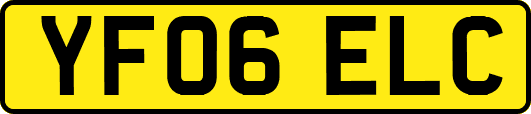 YF06 ELC